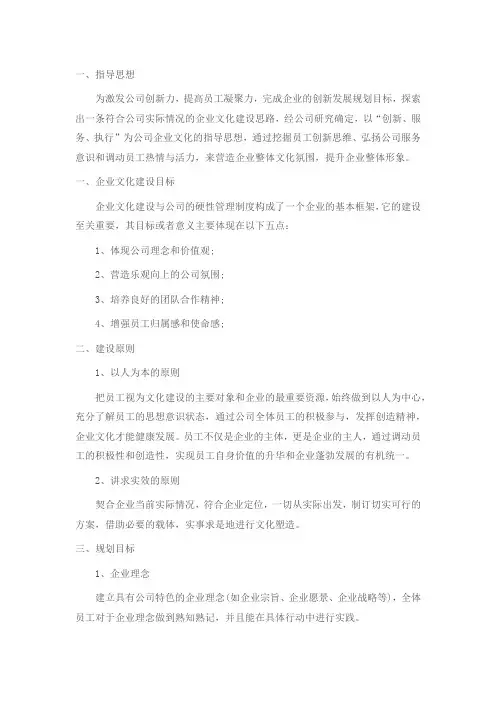 一、指导思想

为激发公司创新力、提高员工凝聚力，完成企业的创新发展规划目标，探索出一条符合公司实际情况的企业文化建设思路，经公司研究确定，以“创新、服务、执行”为公司企业文化的指导思想，通过挖掘员工创新思维、弘扬公司服务意识和调动员工热情与活力，来营造企业整体文化氛围，提升企业整体形象。

一、企业文化建设目标

企业文化建设与公司的硬性管理制度构成了一个企业的基本框架，它的建设至关重要，其目标或者意义主要体现在以下五点：

1、体现公司理念和价值观；

2、营造乐观向上的公司氛围；

3、培养良好的团队合作精神；

4、增强员工归属感和使命感；

二、建设原则

1、以人为本的原则

把员工视为文化建设的主要对象和企业的最重要资源，始终做到以人为中心，充分了解员工的思想意识状态，通过公司全体员工的积极参与，发挥创造精神，企业文化才能健康发展。员工不仅是企业的主体，更是企业的主人，通过调动员工的积极性和创造性，实现员工自身价值的升华和企业蓬勃发展的有机统一。

2、讲求实效的原则

契合企业当前实际情况，符合企业定位，一切从实际出发，制订切实可行的方案，借助必要的载体，实事求是地进行文化塑造。

三、规划目标

1、企业理念

建立具有公司特色的企业理念(如企业宗旨、企业愿景、企业战略等)，全体员工对于企业理念做到熟知熟记，并且能在具体行动中进行实践。